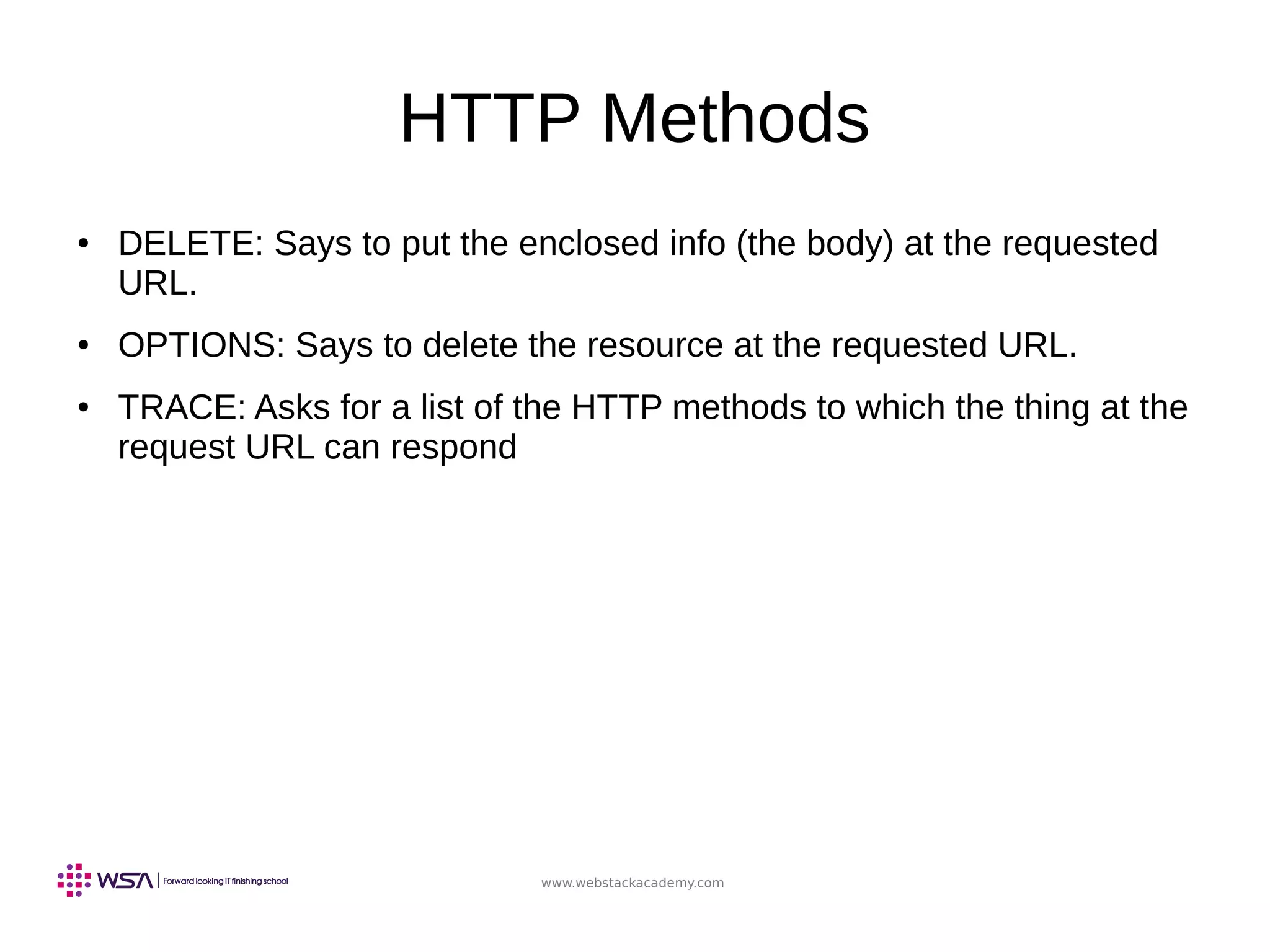 HTTP Methods

• DELETE: Says to put the enclosed info (the body) at the requested URL.

• OPTIONS: Says to delete the resource at the requested URL.

• TRACE: Asks for a list of the HTTP methods to which the thing at the request URL can respond

WSA | Forward looking IT finishing school

www.webstackacademy.com